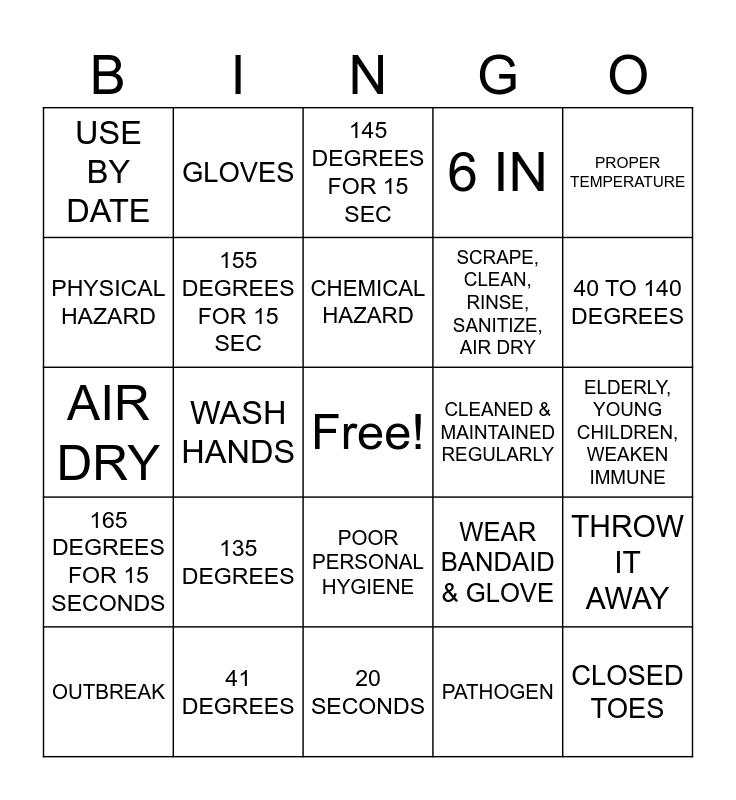 | B | I | N | G | O |
|---|---|---|---|---|
| USE BY DATE | GLOVES | 145 DEGREES FOR 15 SEC | 6 IN | PROPER TEMPERATURE |
| PHYSICAL HAZARD | 155 DEGREES FOR 15 SEC | CHEMICAL HAZARD | SCRAPE, CLEAN, RINSE, SANITIZE, AIR DRY | 40 TO 140 DEGREES |
| AIR DRY | WASH HANDS | Free! | CLEANED & MAINTAINED REGULARLY | ELDERLY, YOUNG CHILDREN, WEAKEN IMMUNE |
| 165 DEGREES FOR 15 SECONDS | 135 DEGREES | POOR PERSONAL HYGIENE | WEAR BANDAID & GLOVE | THROW IT AWAY |
| OUTBREAK | 41 DEGREES | 20 SECONDS | PATHOGEN | CLOSED TOES |